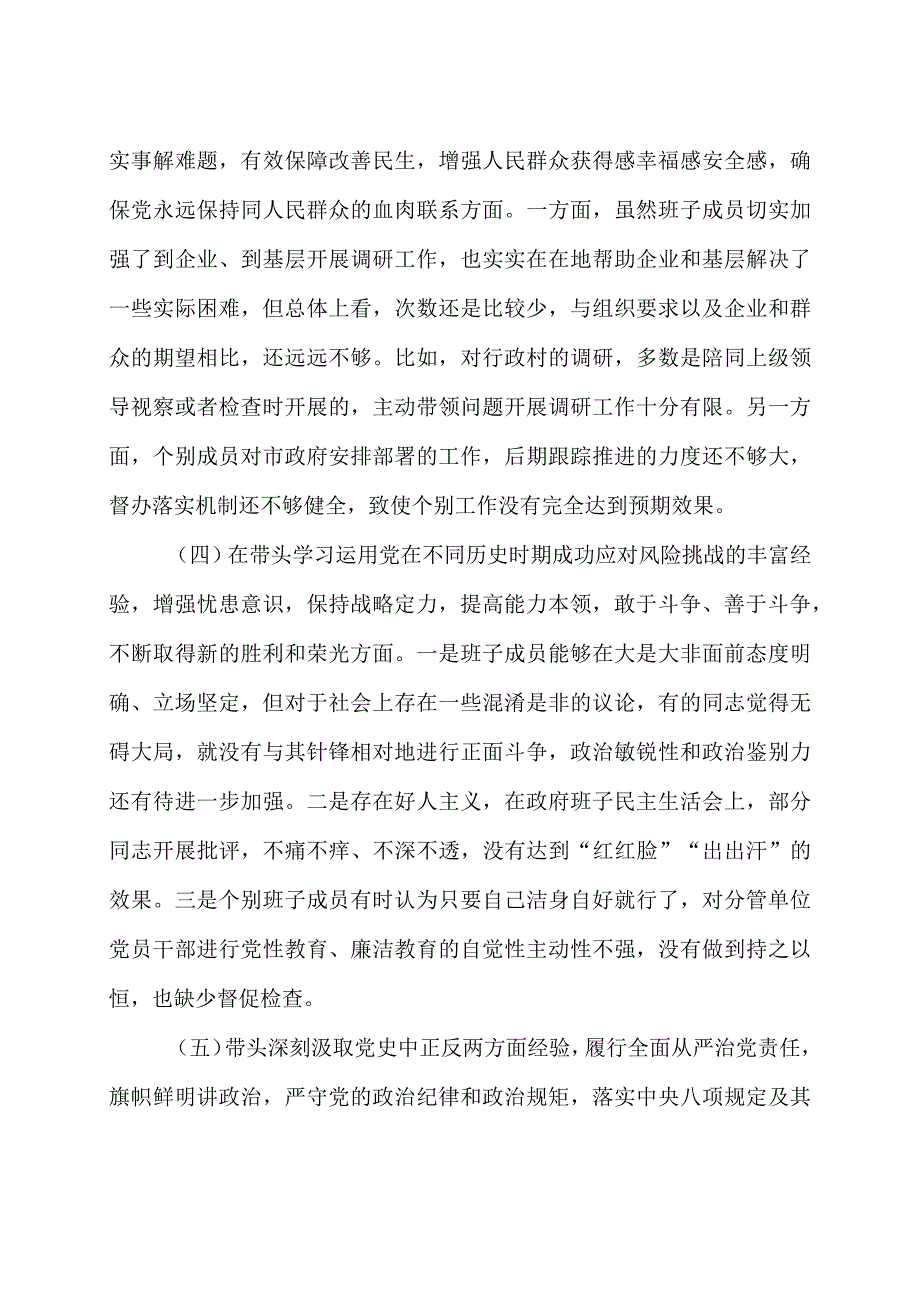 实事解难题，有效保障改善民生，增强人民群众获得感幸福感安全感，确保党永远保持同人民群众的血肉联系方面。一方面，虽然班子成员切实加强了到企业、到基层开展调研工作，也实实在在地帮助企业和基层解决了一些实际困难，但总体上看，次数还是比较少，与组织要求以及企业和群众的期望相比，还远远不够。比如，对行政村的调研，多数是陪同上级领导视察或者检查时开展的，主动带领问题开展调研工作十分有限。另一方面，个别成员对市政府安排部署的工作，后期跟踪推进的力度还不够大，督办落实机制还不够健全，致使个别工作没有完全达到预期效果。

（四）在带头学习运用党在不同历史时期成功应对风险挑战的丰富经验，增强忧患意识，保持战略定力，提高能力本领，敢于斗争、善于斗争，不断取得新的胜利和荣光方面。一是班子成员能够在大是大非面前态度明确、立场坚定，但对于社会上存在一些混淆是非的议论，有的同志觉得无碍大局，就没有与其针锋相对地进行正面斗争，政治敏锐性和政治鉴别力还有待进一步加强。二是存在好人主义，在政府班子民主生活会上，部分同志开展批评，不痛不痒、不深不透，没有达到“红红脸”“出出汗”的效果。三是个别班子成员有时认为只要自己洁身自好就行了，对分管单位党员干部进行党性教育、廉洁教育的自觉性主动性不强，没有做到持之以恒，也缺少督促检查。

（五）带头深刻汲取党史中正反两方面经验，履行全面从严治党责任，旗帜鲜明讲政治，严守党的政治纪律和政治规矩，落实中央八项规定及其